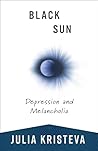 BLACK
SUN

Depression and
Melancholia

JULIA KRISTEVA